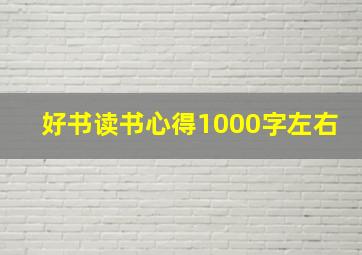 好书读书心得1000字左右